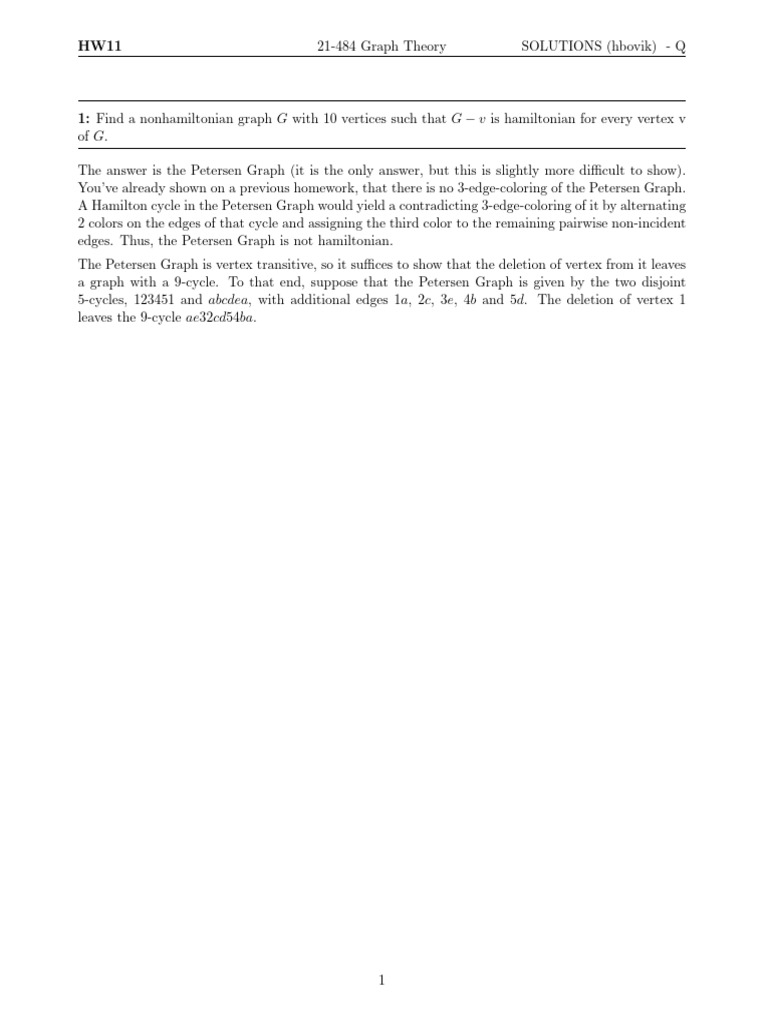 HW11 21-484 Graph Theory SOLUTIONS (hbovik) - Q

1: Find a nonhamiltonian graph $G$ with 10 vertices such that $G - v$ is hamiltonian for every vertex v of $G$.

The answer is the Petersen Graph (it is the only answer, but this is slightly more difficult to show). You've already shown on a previous homework, that there is no 3-edge-coloring of the Petersen Graph. A Hamilton cycle in the Petersen Graph would yield a contradicting 3-edge-coloring of it by alternating 2 colors on the edges of that cycle and assigning the third color to the remaining pairwise non-incident edges. Thus, the Petersen Graph is not hamiltonian.

The Petersen Graph is vertex transitive, so it suffices to show that the deletion of vertex from it leaves a graph with a 9-cycle. To that end, suppose that the Petersen Graph is given by the two disjoint 5-cycles, 123451 and $abcdea$, with additional edges $1a$, $2c$, $3e$, $4b$ and $5d$. The deletion of vertex 1 leaves the 9-cycle $ae32cd54ba$.

1